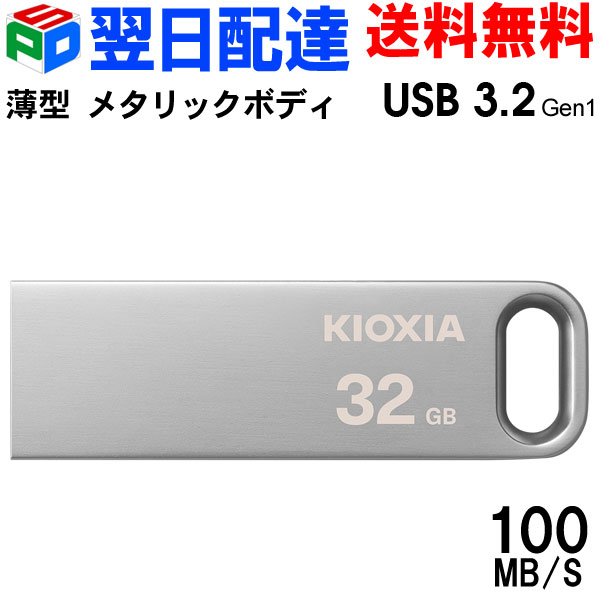 SPD

翌日配達 送料無料

薄型 メタリックボディ

USB 3.2 Gen1

KIOXIA

32 GB

100 MB/S